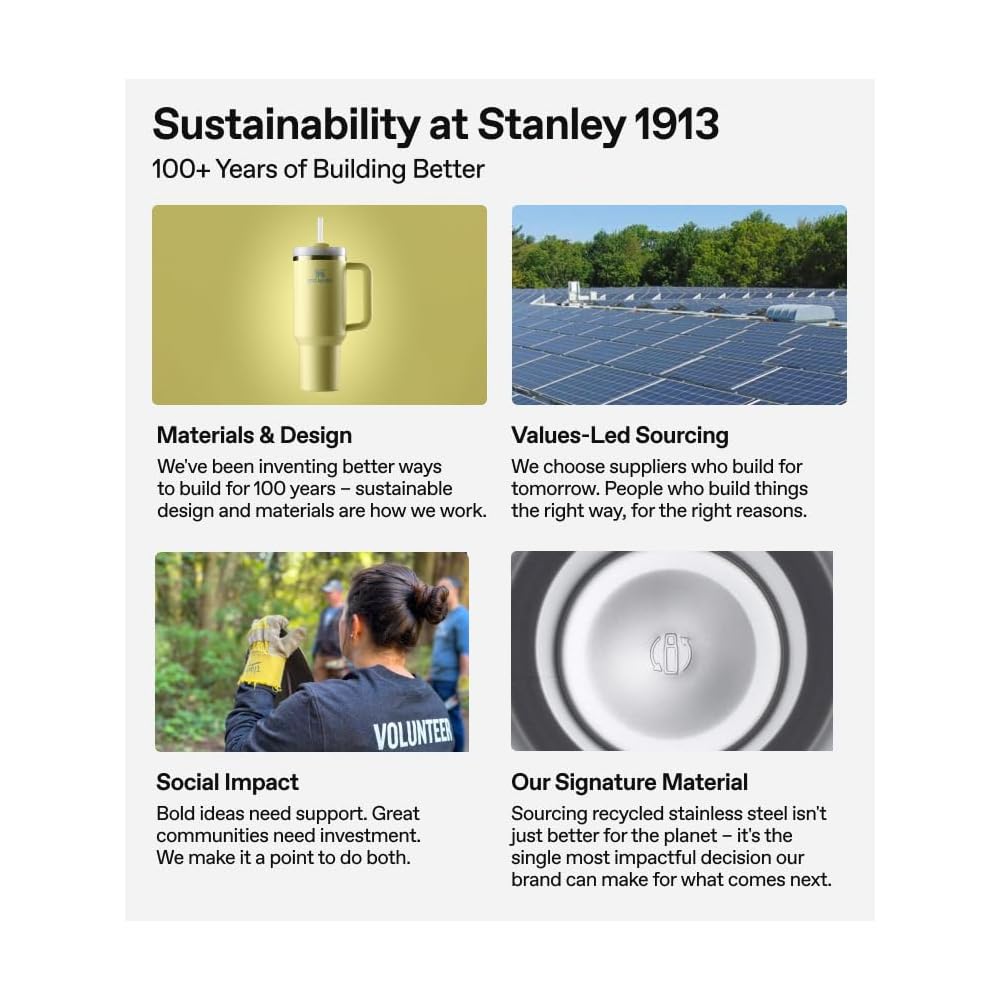 Sustainability at Stanley 1913

100+ Years of Building Better

Materials & Design

We've been inventing better ways to build for 100 years – sustainable design and materials are how we work.

Values-Led Sourcing

We choose suppliers who build for tomorrow. People who build things the right way, for the right reasons.

VOLUNTEER

Social Impact

Bold ideas need support. Great communities need investment. We make it a point to do both.

Our Signature Material

Sourcing recycled stainless steel isn't just better for the planet – it's the single most impactful decision our brand can make for what comes next.